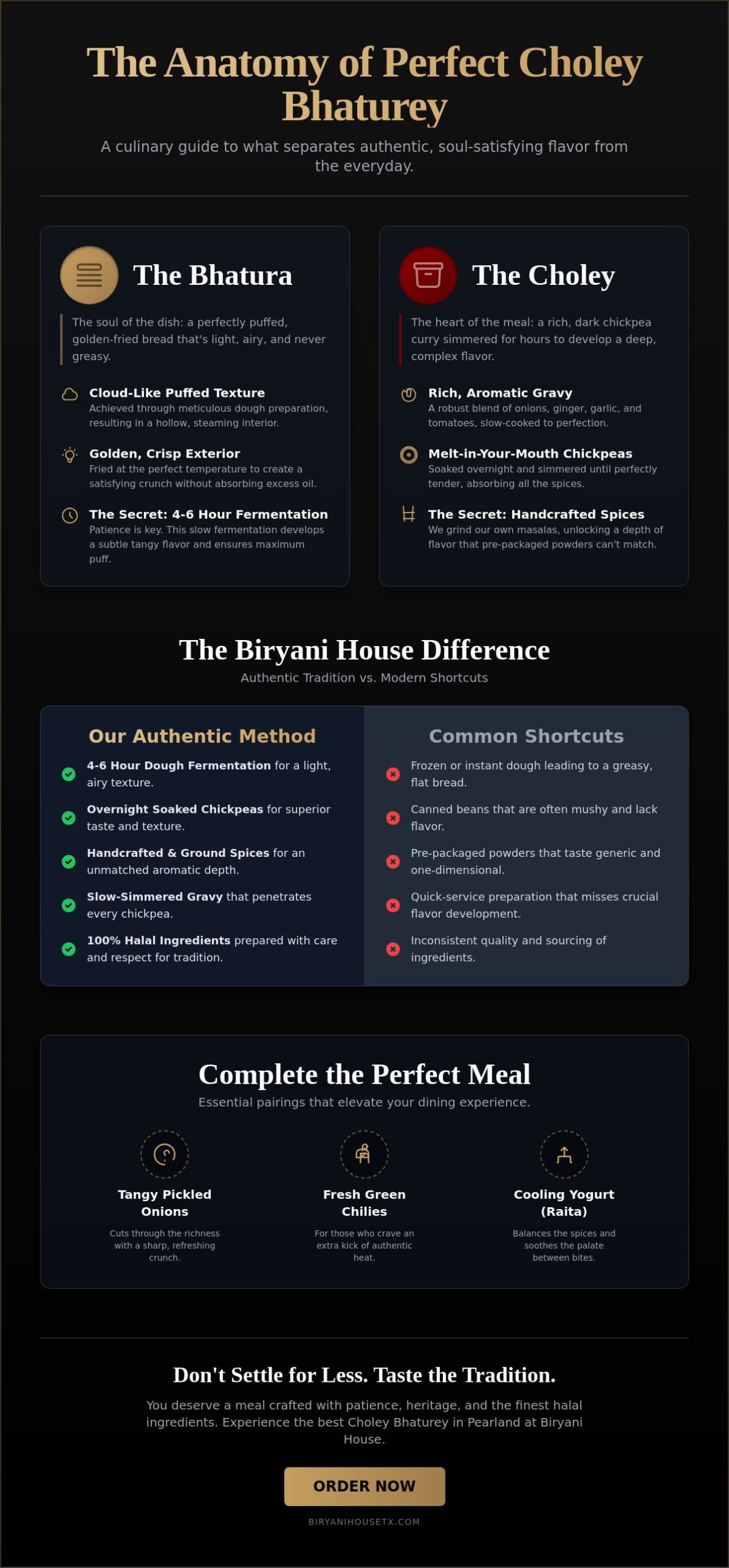 The Anatomy of Perfect Choley Bhaturey

A culinary guide to what separates authentic, soul-satisfying flavor from the everyday.

The Bhatura

The soul of the dish: a perfectly puffed, golden-fried bread that's light, airy, and never greasy.

Cloud-Like Puffed Texture
Achieved through meticulous dough preparation, resulting in a hollow, steaming interior.

Golden, Crisp Exterior
Fried at the perfect temperature to create a satisfying crunch without absorbing excess oil.

The Secret: 4-6 Hour Fermentation
Patience is key. This slow fermentation develops a subtle tangy flavor and ensures maximum puff.

The Choley

The heart of the meal: a rich, dark chickpea curry simmered for hours to develop a deep, complex flavor.

Rich, Aromatic Gravy
A robust blend of onions, ginger, garlic, and tomatoes, slow-cooked to perfection.

Melt-in-Your-Mouth Chickpeas
Soaked overnight and simmered until perfectly tender, absorbing all the spices.

The Secret: Handcrafted Spices
We grind our own masalas, unlocking a depth of flavor that pre-packaged powders can't match.

The Biryani House Difference

Authentic Tradition vs. Modern Shortcuts

Our Authentic Method

4-6 Hour Dough Fermentation for a light, airy texture.

Overnight Soaked Chickpeas for superior taste and texture.

Handcrafted & Ground Spices for an unmatched aromatic depth.

Slow-Simmered Gravy that penetrates every chickpea.

100% Halal Ingredients prepared with care and respect for tradition.

Common Shortcuts

Frozen or instant dough leading to a greasy, flat bread.

Canned beans that are often mushy and lack flavor.

Pre-packaged powders that taste generic and one-dimensional.

Quick-service preparation that misses crucial flavor development.

Inconsistent quality and sourcing of ingredients.

Complete the Perfect Meal

Essential pairings that elevate your dining experience.

Tangy Pickled Onions
Cuts through the richness with a sharp, refreshing crunch.

Fresh Green Chilies
For those who crave an extra kick of authentic heat.

Cooling Yogurt (Raita)
Balances the spices and soothes the palate between bites.

Don't Settle for Less. Taste the Tradition.

You deserve a meal crafted with patience, heritage, and the finest halal ingredients. Experience the best Choley Bhaturey in Pearland at Biryani House.

ORDER NOW

BIRYANIHOUSETX.COM